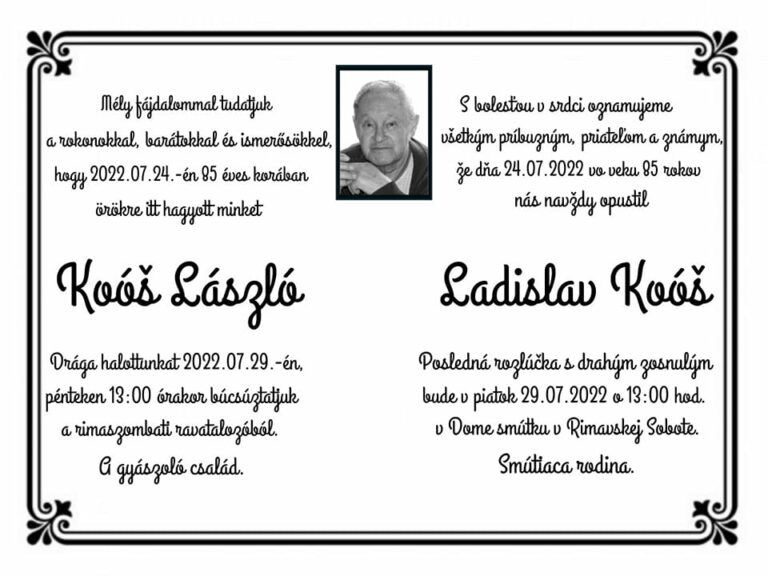 Mély fájdalommal tudatjuk a rokonokkal, barátokkal és ismerősökkel, hogy 2022.07.24.-én 85 éves korában örökre itt hagyott minket

Koóš László

Drága halottunkat 2022.07.29.-én, pénteken 13:00 órakor búcsúztatjuk a rimaszombati ravatalozóból.

A gyászoló család.

S bolesťou v srdci oznamujeme všetkým príbuzným, priateľom a známym, že dňa 24.07.2022 vo veku 85 rokov nás navždy opustil

Ladislav Koóš

Posledná rozlúčka s drahým zosnulým bude v piatok 29.07.2022 o 13:00 hod. v Dome smútku v Rimavskej Sobote.

Smútiaca rodina.